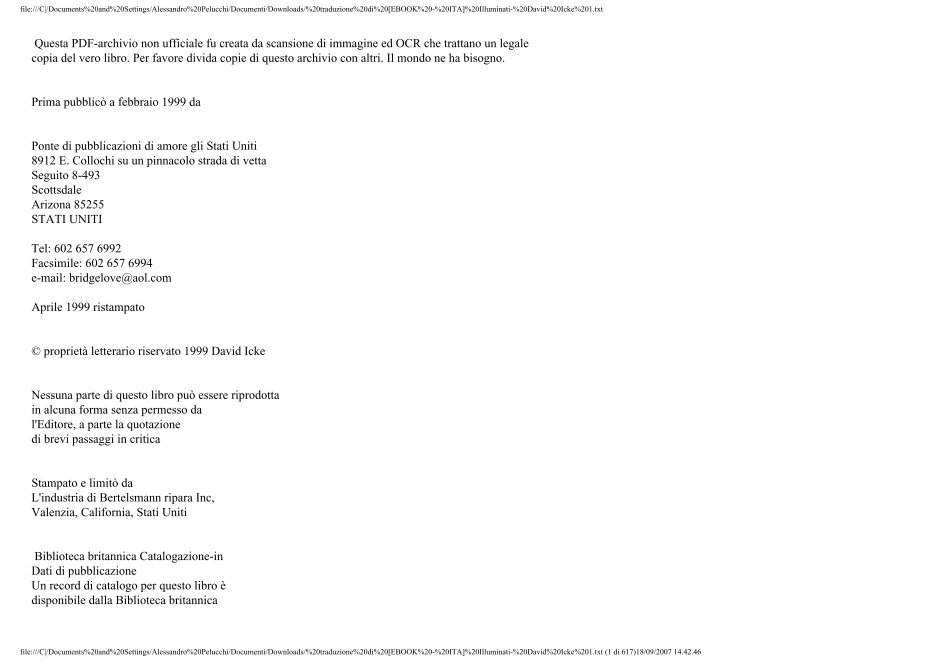 file:///C|/Documents%20and%20Settings/Alessandro%20Pelucchi/Documenti/Downloads/%20traduzione%20di%20[EBOOK%20-%20ITA]%20Illuminati-%20David%20Icke%201.txt

Questa PDF-archivio non ufficiale fu creata da scansione di immagine ed OCR che trattano un legale copia del vero libro. Per favore divida copie di questo archivio con altri. Il mondo ne ha bisogno.

Prima pubblicò a febbraio 1999 da

Ponte di pubblicazioni di amore gli Stati Uniti
8912 E. Collochi su un pinnacolo strada di vetta
Seguito 8-493
Scottsdale
Arizona 85255
STATI UNITI

Tel: 602 657 6992
Facsimile: 602 657 6994
e-mail: bridgelove@aol.com

Aprile 1999 ristampato

© proprietà letterario riservato 1999 David Icke

Nessuna parte di questo libro può essere riprodotta in alcuna forma senza permesso da l'Editore, a parte la quotazione di brevi passaggi in critica

Stampato e limitò da
L'industria di Bertelsmann ripara Inc,
Valenzia, California, Stati Uniti

Biblioteca britannica Catalogazione-in
Dati di pubblicazione
Un record di catalogo per questo libro è disponibile dalla Biblioteca britannica

file:///C|/Documents%20and%20Settings/Alessandro%20Pelucchi/Documenti/Downloads/%20traduzione%20di%20[EBOOK%20-%20ITA]%20Illuminati-%20David%20Icke%201.txt (1 di 617)18/09/2007 14.42.46